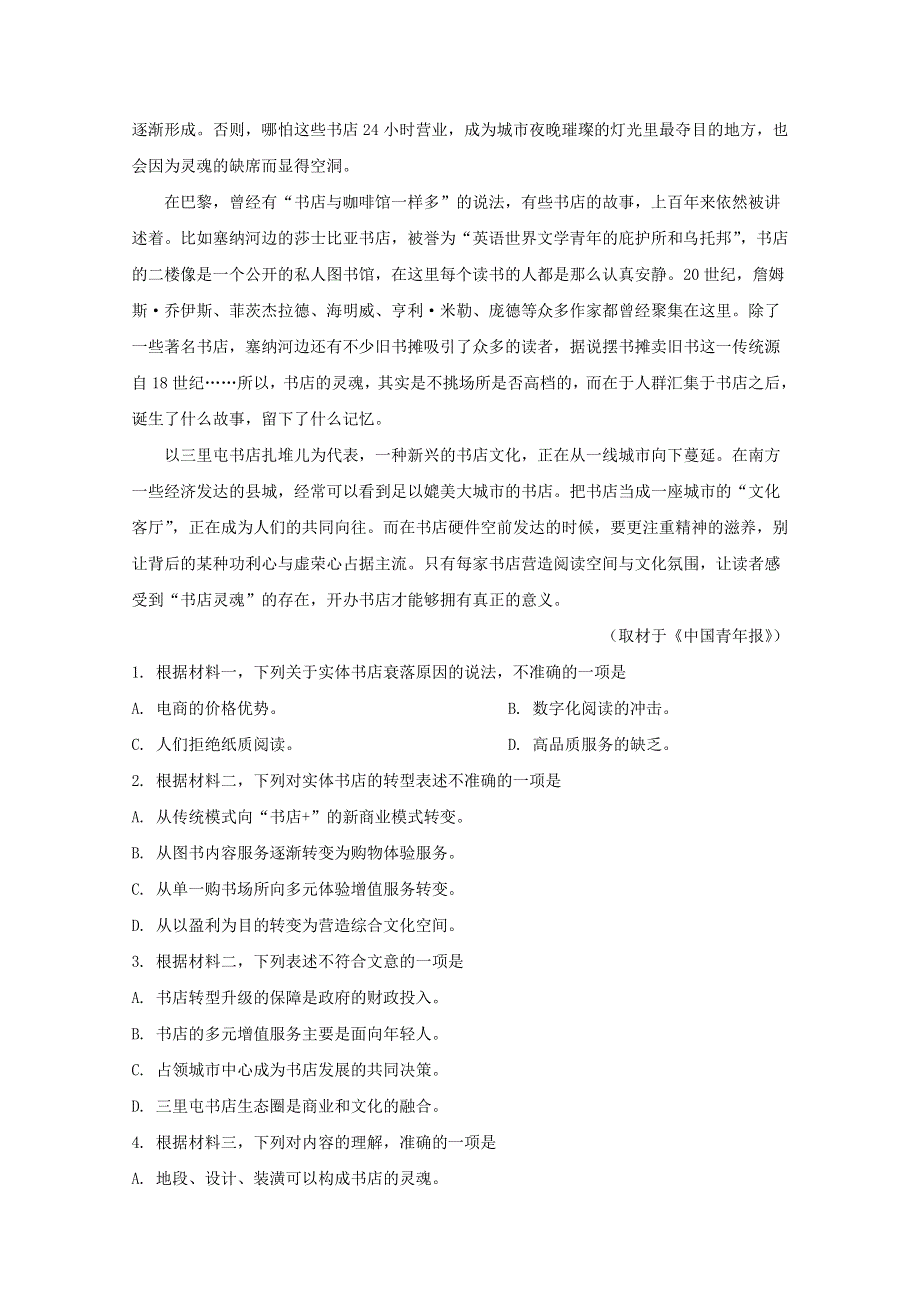 逐渐形成。否则，哪怕这些书店 24 小时营业，成为城市夜晚璀璨的灯光里最夺目的地方，也会因为灵魂的缺席而显得空洞。

在巴黎，曾经有“书店与咖啡馆一样多”的说法，有些书店的故事，上百年来依然被讲述着。比如塞纳河边的莎士比亚书店，被誉为“英语世界文学青年的庇护所和乌托邦”，书店的二楼像是一个公开的私人图书馆，在这里每个读书的人都是那么认真安静。20 世纪，詹姆斯·乔伊斯、菲茨杰拉德、海明威、亨利·米勒、庞德等众多作家都曾经聚集在这里。除了一些著名书店，塞纳河边还有不少旧书摊吸引了众多的读者，据说摆书摊卖旧书这一传统源自 18 世纪……所以，书店的灵魂，其实是不挑场所是否高档的，而在于人群汇集于书店之后，诞生了什么故事，留下了什么记忆。

以三里屯书店扎堆儿为代表，一种新兴的书店文化，正在从一线城市向下蔓延。在南方一些经济发达的县城，经常可以看到足以媲美大城市的书店。把书店当成一座城市的“文化客厅”，正在成为人们的共同向往。而在书店硬件空前发达的时候，要更注重精神的滋养，别让背后的某种功利心与虚荣心占据主流。只有每家书店营造阅读空间与文化氛围，让读者感受到“书店灵魂”的存在，开办书店才能够拥有真正的意义。

（取材于《中国青年报》）

1. 根据材料一，下列关于实体书店衰落原因的说法，不准确的一项是

A. 电商的价格优势。

B. 数字化阅读的冲击。

C. 人们拒绝纸质阅读。

D. 高品质服务的缺乏。

2. 根据材料二，下列对实体书店的转型表述不准确的一项是

A. 从传统模式向“书店+”的新商业模式转变。

B. 从图书内容服务逐渐转变为购物体验服务。

C. 从单一购书场所向多元体验增值服务转变。

D. 从以盈利为目的转变为营造综合文化空间。

3. 根据材料二，下列表述不符合文意的一项是

A. 书店转型升级的保障是政府的财政投入。

B. 书店的多元增值服务主要是面向年轻人。

C. 占领城市中心成为书店发展的共同决策。

D. 三里屯书店生态圈是商业和文化的融合。

4. 根据材料三，下列对内容的理解，准确的一项是

A. 地段、设计、装潢可以构成书店的灵魂。